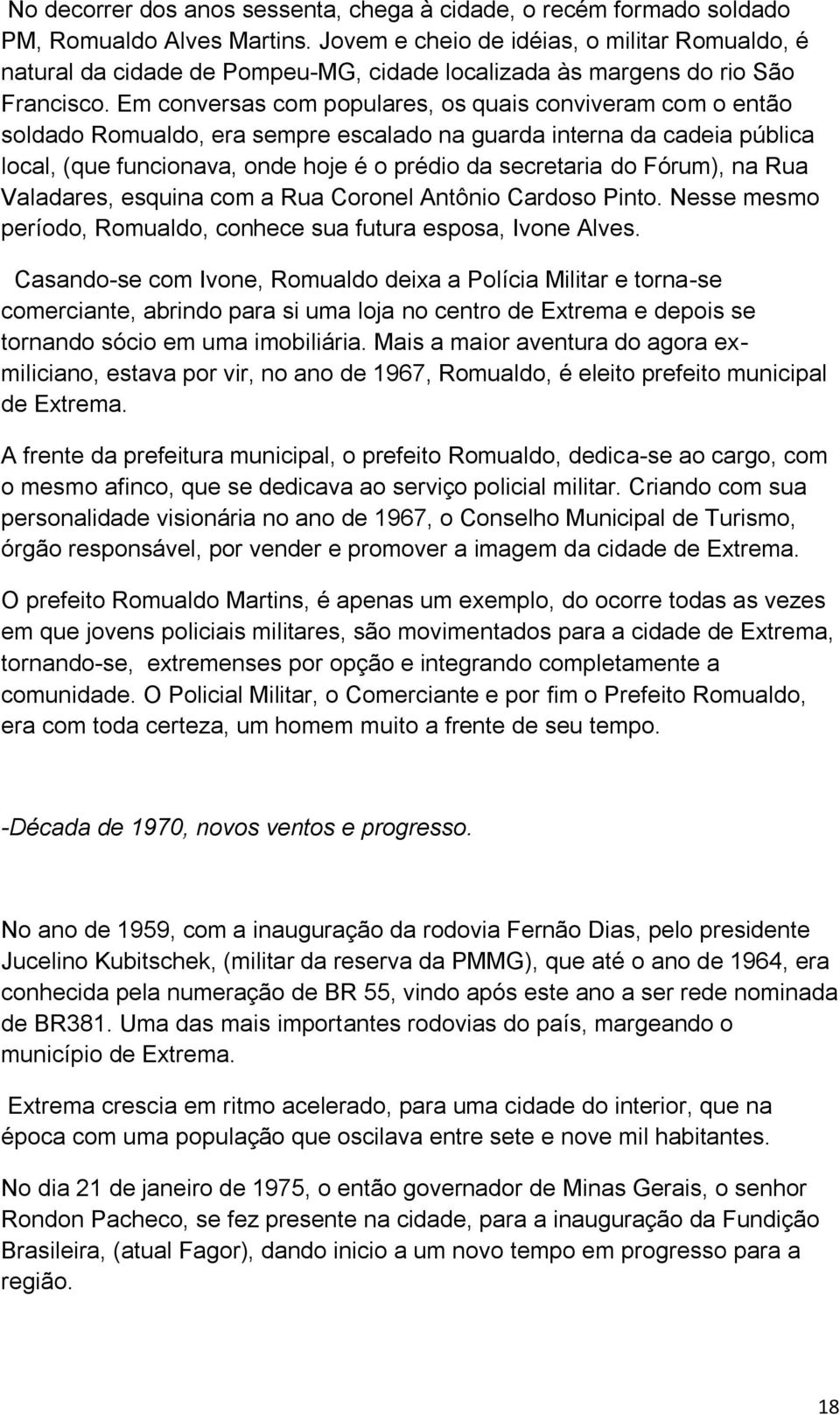 No decorrer dos anos sessenta, chega à cidade, o recém formado soldado PM, Romualdo Alves Martins. Jovem e cheio de idéias, o militar Romualdo, é natural da cidade de Pompeu-MG, cidade localizada às margens do rio São Francisco. Em conversas com populares, os quais conviveram com o então soldado Romualdo, era sempre escalado na guarda interna da cadeia pública local, (que funcionava, onde hoje é o prédio da secretaria do Fórum), na Rua Valadares, esquina com a Rua Coronel Antônio Cardoso Pinto. Nesse mesmo período, Romualdo, conhece sua futura esposa, Ivone Alves.

Casando-se com Ivone, Romualdo deixa a Polícia Militar e torna-se comerciante, abrindo para si uma loja no centro de Extrema e depois se tornando sócio em uma imobiliária. Mais a maior aventura do agora ex-miliciano, estava por vir, no ano de 1967, Romualdo, é eleito prefeito municipal de Extrema.

A frente da prefeitura municipal, o prefeito Romualdo, dedica-se ao cargo, com o mesmo afinco, que se dedicava ao serviço policial militar. Criando com sua personalidade visionária no ano de 1967, o Conselho Municipal de Turismo, órgão responsável, por vender e promover a imagem da cidade de Extrema.

O prefeito Romualdo Martins, é apenas um exemplo, do ocorre todas as vezes em que jovens policiais militares, são movimentados para a cidade de Extrema, tornando-se, extremenses por opção e integrando completamente a comunidade. O Policial Militar, o Comerciante e por fim o Prefeito Romualdo, era com toda certeza, um homem muito a frente de seu tempo.

-Década de 1970, novos ventos e progresso.

No ano de 1959, com a inauguração da rodovia Fernão Dias, pelo presidente Jucelino Kubitschek, (militar da reserva da PMMG), que até o ano de 1964, era conhecida pela numeração de BR 55, vindo após este ano a ser rede nominada de BR381. Uma das mais importantes rodovias do país, margeando o município de Extrema.

Extrema crescia em ritmo acelerado, para uma cidade do interior, que na época com uma população que oscilava entre sete e nove mil habitantes.

No dia 21 de janeiro de 1975, o então governador de Minas Gerais, o senhor Rondon Pacheco, se fez presente na cidade, para a inauguração da Fundição Brasileira, (atual Fagor), dando inicio a um novo tempo em progresso para a região.

18